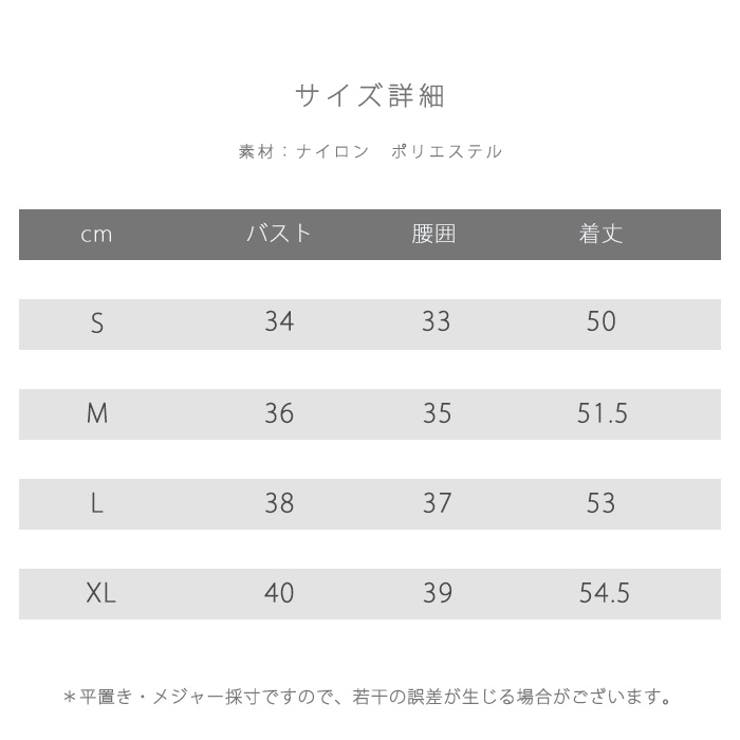 サイズ詳細

素材：ナイロン　ポリエステル

| cm | バスト | 腰囲 | 着丈 |
|---|---|---|---|
| S | 34 | 33 | 50 |
| M | 36 | 35 | 51.5 |
| L | 38 | 37 | 53 |
| XL | 40 | 39 | 54.5 |

＊平置き・メジャー採寸ですので、若干の誤差が生じる場合がございます。